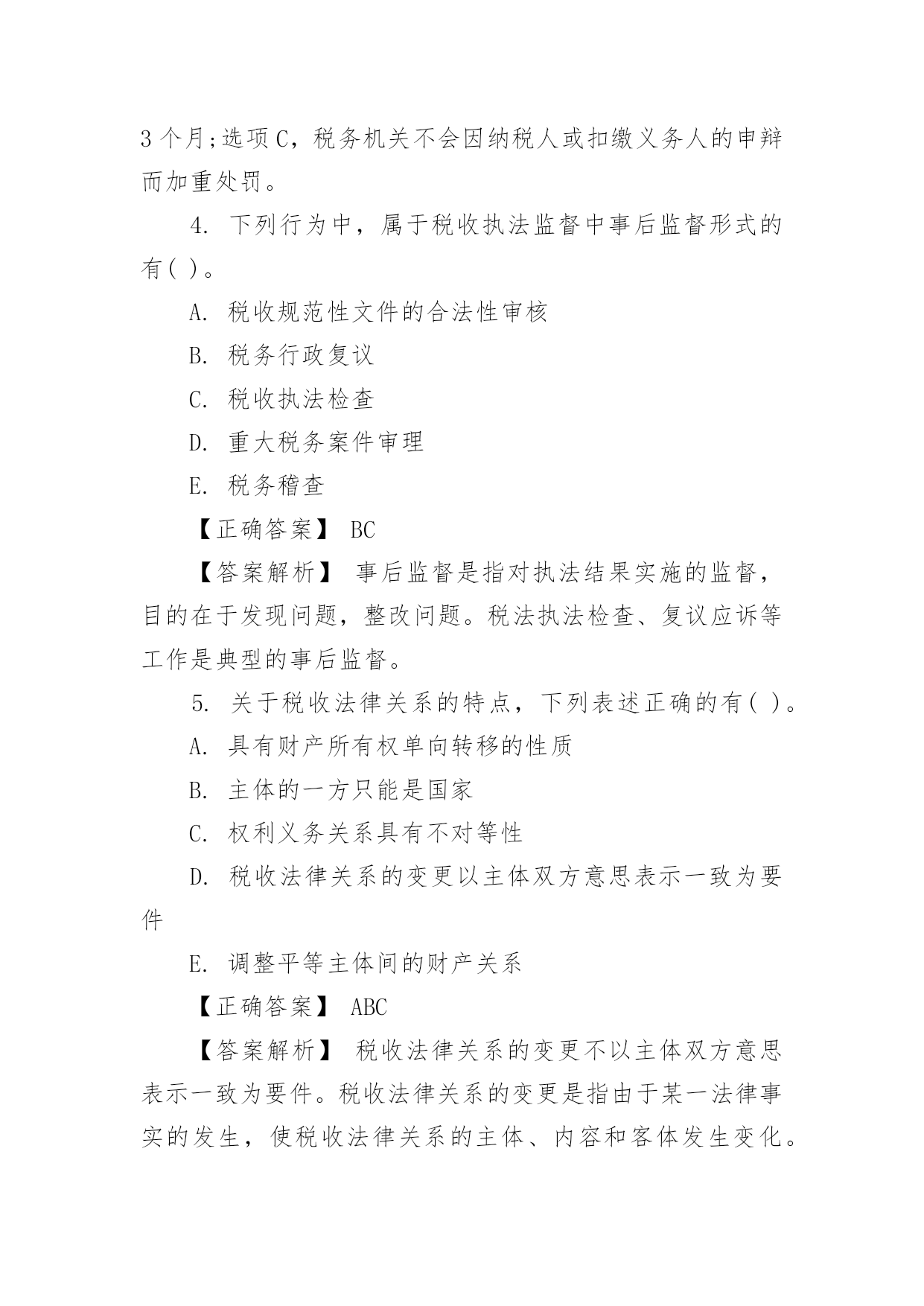 3 个月;选项 C，税务机关不会因纳税人或扣缴义务人的申辩而加重处罚。

4. 下列行为中，属于税收执法监督中事后监督形式的有( )。

A. 税收规范性文件的合法性审核

B. 税务行政复议

C. 税收执法检查

D. 重大税务案件审理

E. 税务稽查

【正确答案】 BC

【答案解析】 事后监督是指对执法结果实施的监督，目的在于发现问题，整改问题。税法执法检查、复议应诉等工作是典型的事后监督。

5. 关于税收法律关系的特点，下列表述正确的有( )。

A. 具有财产所有权单向转移的性质

B. 主体的一方只能是国家

C. 权利义务关系具有不对等性

D. 税收法律关系的变更以主体双方意思表示一致为要件

E. 调整平等主体间的财产关系

【正确答案】 ABC

【答案解析】 税收法律关系的变更不以主体双方意思表示一致为要件。税收法律关系的变更是指由于某一法律事实的发生，使税收法律关系的主体、内容和客体发生变化。